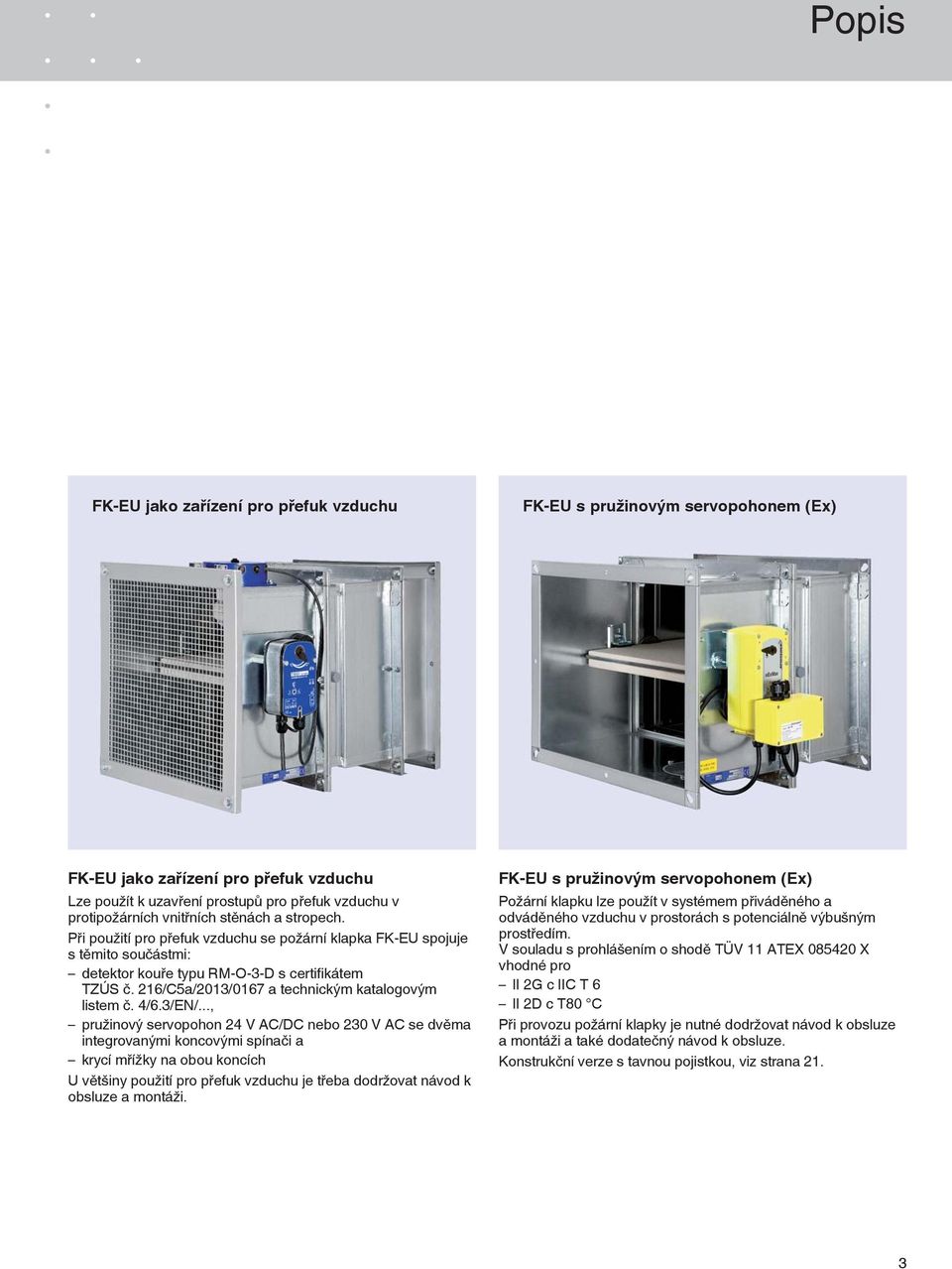 Popis

FK-EU jako zařízení pro přefuk vzduchu

FK-EU s pružinovým servopohonem (Ex)

FK-EU jako zařízení pro přefuk vzduchu

Lze použít k uzavření prostupů pro přefuk vzduchu v protipožárních vnitřních stěnách a stropech.

Při použití pro přefuk vzduchu se požární klapka FK-EU spojuje s těmito součástmi:

– detektor kouře typu RM-O-3-D s certifikátem TZÚS č. 216/C5a/2013/0167 a technickým katalogovým listem č. 4/6.3/EN/...,

– pružinový servopohon 24 V AC/DC nebo 230 V AC se dvěma integrovanými koncovými spínači a

– krycí mřížky na obou koncích

U většiny použití pro přefuk vzduchu je třeba dodržovat návod k obsluze a montáži.

FK-EU s pružinovým servopohonem (Ex)

Požární klapku lze použít v systémem přiváděného a odváděného vzduchu v prostorách s potenciálně výbušným prostředím.

V souladu s prohlášením o shodě TÜV 11 ATEX 085420 X vhodné pro

– II 2G c IIC T 6

– II 2D c T80 °C

Při provozu požární klapky je nutné dodržovat návod k obsluze a montáži a také dodatečný návod k obsluze.

Konstrukční verze s tavnou pojistkou, viz strana 21.

3